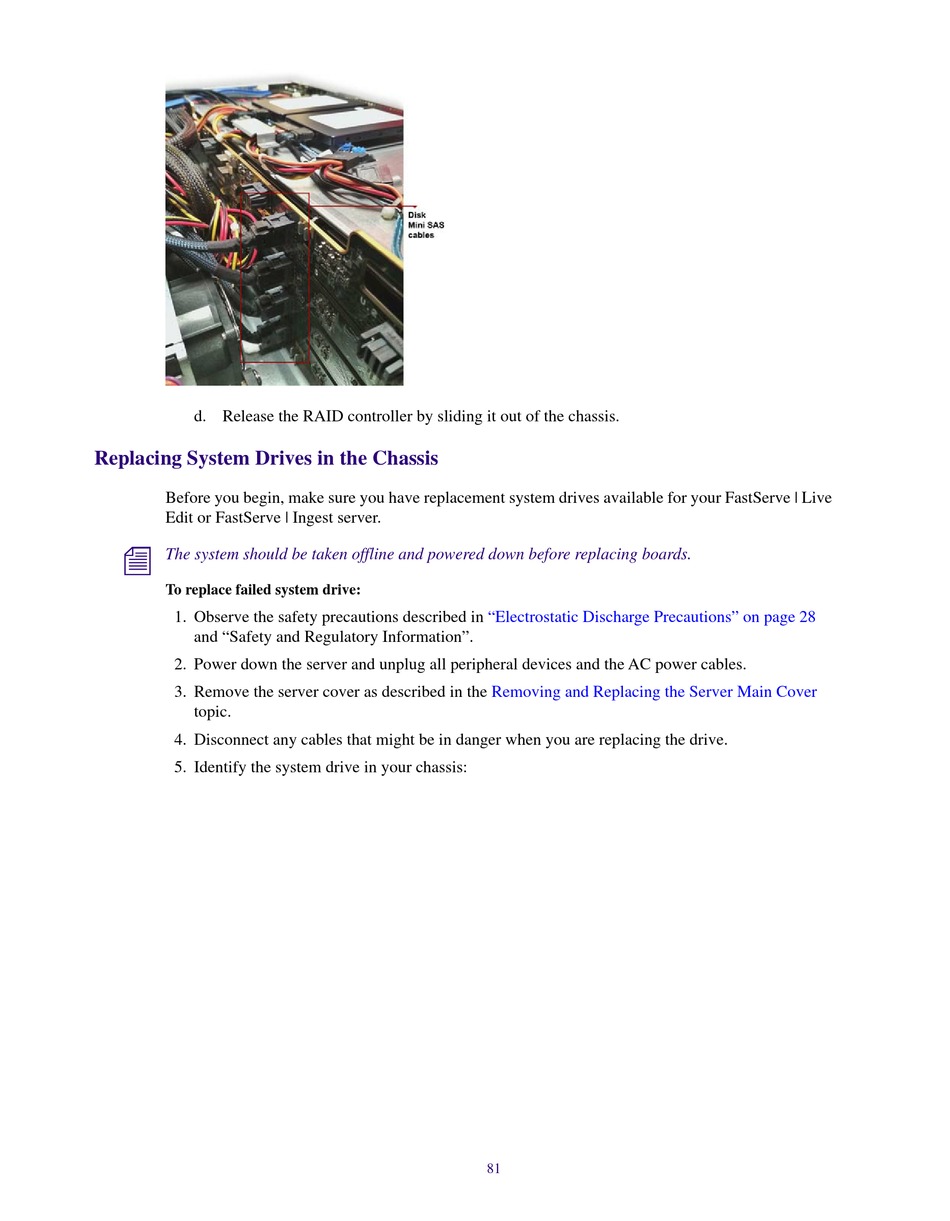 Disk
Mini SAS
cables

d. Release the RAID controller by sliding it out of the chassis.

Replacing System Drives in the Chassis

Before you begin, make sure you have replacement system drives available for your FastServe | Live Edit or FastServe | Ingest server.

The system should be taken offline and powered down before replacing boards.

To replace failed system drive:

1. Observe the safety precautions described in “Electrostatic Discharge Precautions” on page 28 and “Safety and Regulatory Information”.

2. Power down the server and unplug all peripheral devices and the AC power cables.

3. Remove the server cover as described in the Removing and Replacing the Server Main Cover topic.

4. Disconnect any cables that might be in danger when you are replacing the drive.

5. Identify the system drive in your chassis:

81